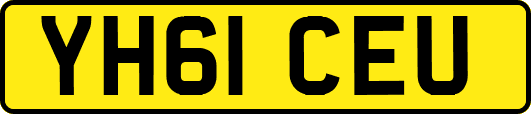 YH61 CEU